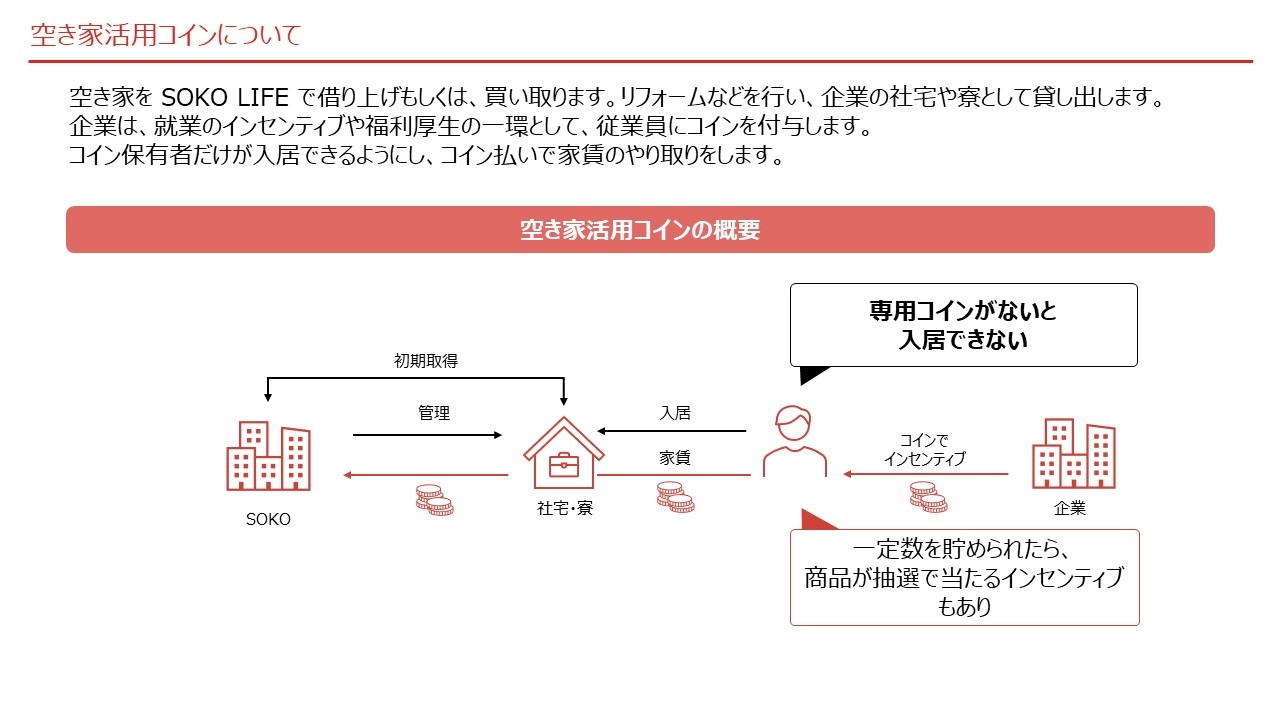 空き家活用コインについて

空き家を SOKO LIFE で借り上げもしくは、買い取ります。リフォームなどを行い、企業の社宅や寮として貸し出します。
企業は、就業のインセンティブや福利厚生の一環として、従業員にコインを付与します。
コイン保有者だけが入居できるようにし、コイン払いで家賃のやり取りをします。

空き家活用コインの概要

専用コインがないと
入居できない

初期取得

管理

入居

家賃

コインで
インセンティブ

SOKO

社宅・寮

企業

一定数を貯められたら、
商品が抽選で当たるインセンティブ
もあり